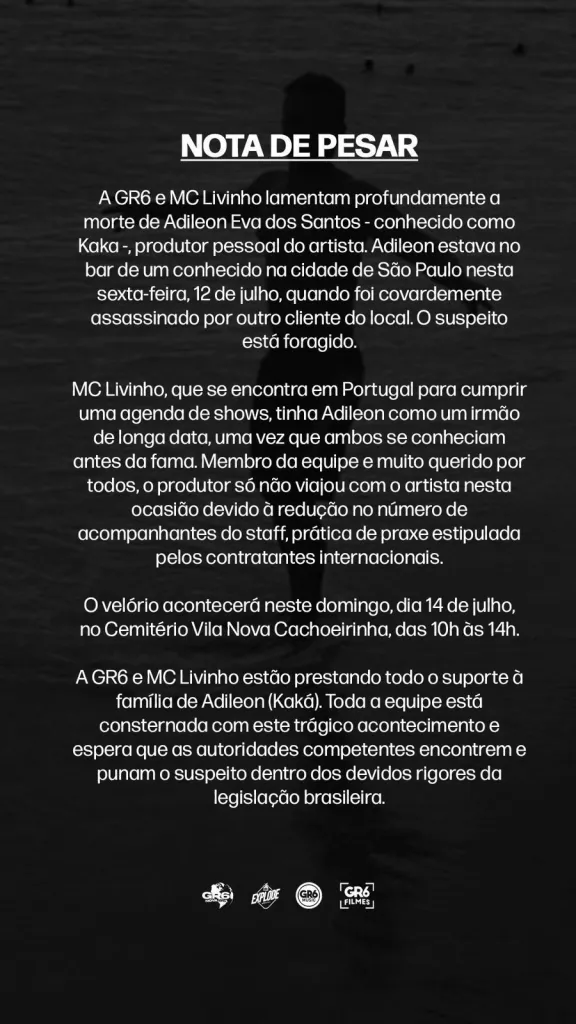 NOTA DE PESAR

A GR6 e MC Livinho lamentam profundamente a morte de Adileon Eva dos Santos - conhecido como Kaka -, produtor pessoal do artista. Adileon estava no bar de um conhecido na cidade de São Paulo nesta sexta-feira, 12 de julho, quando foi covardemente assassinado por outro cliente do local. O suspeito está foragido.

MC Livinho, que se encontra em Portugal para cumprir uma agenda de shows, tinha Adileon como um irmão de longa data, uma vez que ambos se conheciam antes da fama. Membro da equipe e muito querido por todos, o produtor só não viajou com o artista nesta ocasião devido à redução no número de acompanhantes do staff, prática de praxe estipulada pelos contratantes internacionais.

O velório acontecerá neste domingo, dia 14 de julho, no Cemitério Vila Nova Cachoeirinha, das 10h às 14h.

A GR6 e MC Livinho estão prestando todo o suporte à família de Adileon (Kaká). Toda a equipe está consternada com este trágico acontecimento e espera que as autoridades competentes encontrem e punam o suspeito dentro dos devidos rigores da legislação brasileira.

GR6 EXPLODE GR6 GR6 FILMES